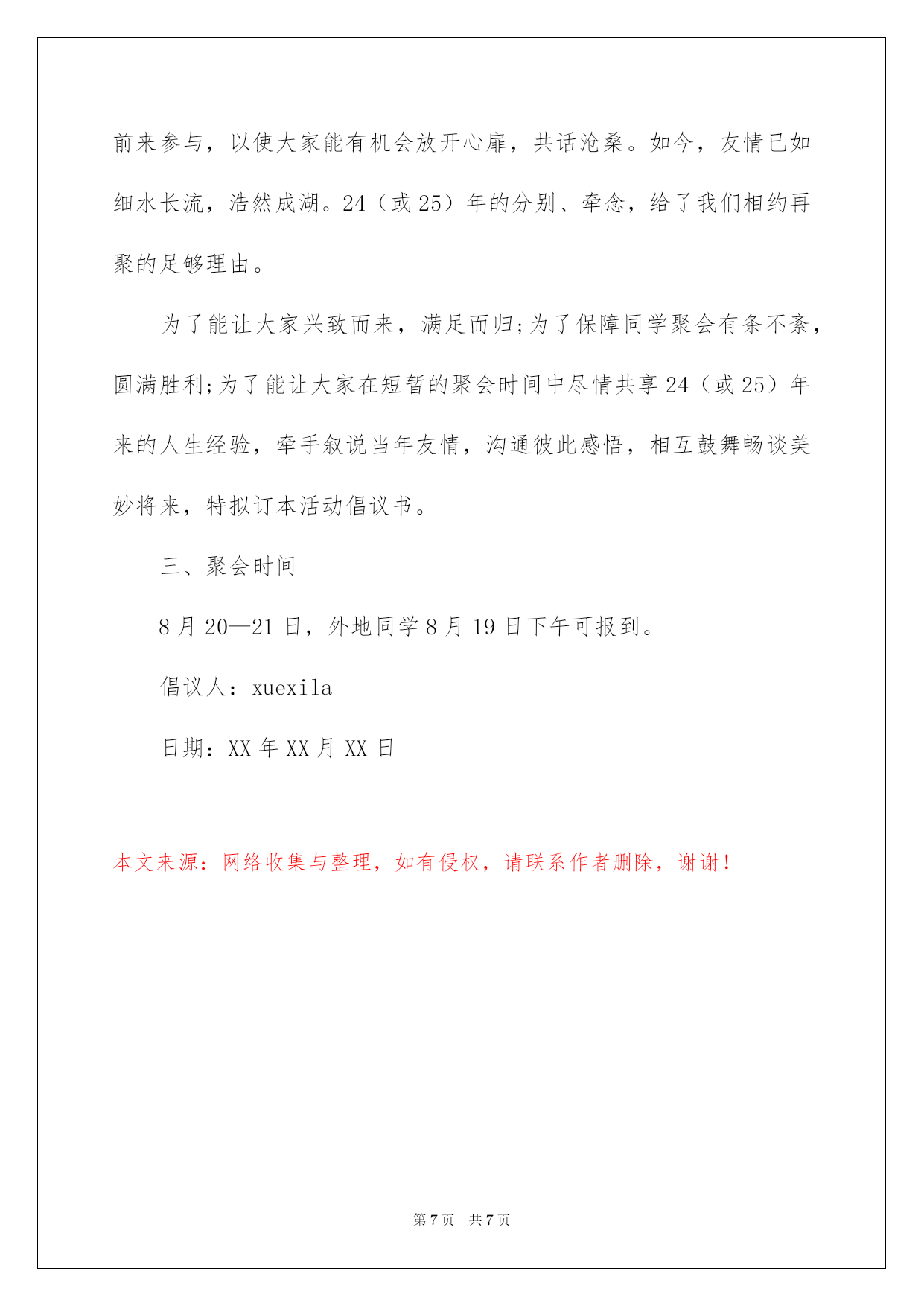 前来参与，以使大家能有机会放开心扉，共话沧桑。如今，友情已如细水长流，浩然成湖。24（或25）年的分别、牵念，给了我们相约再聚的足够理由。

为了能让大家兴致而来，满足而归;为了保障同学聚会有条不紊，圆满胜利;为了能让大家在短暂的聚会时间中尽情共享24（或25）年来的人生经验，牵手叙说当年友情，沟通彼此感悟，相互鼓舞畅谈美妙将来，特拟订本活动倡议书。

三、聚会时间

8月20—21日，外地同学8月19日下午可报到。

倡议人：xuexila

日期：XX年XX月XX日

本文来源：网络收集与整理，如有侵权，请联系作者删除，谢谢！

第7页 共7页